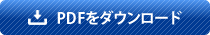 PDFをダウンロード